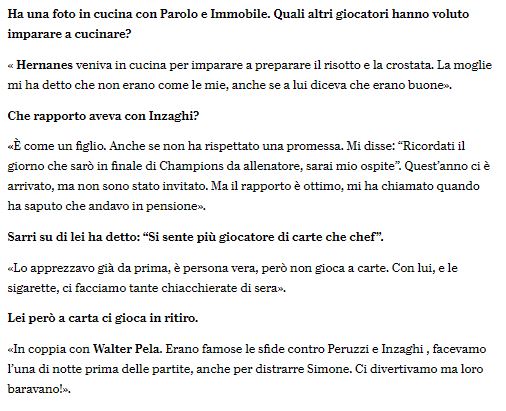 Ha una foto in cucina con Parolo e Immobile. Quali altri giocatori hanno voluto imparare a cucinare?

« Hernanes veniva in cucina per imparare a preparare il risotto e la crostata. La moglie mi ha detto che non erano come le mie, anche se a lui diceva che erano buone».

Che rapporto aveva con Inzaghi?

«È come un figlio. Anche se non ha rispettato una promessa. Mi disse: "Ricordati il giorno che sarò in finale di Champions da allenatore, sarai mio ospite". Quest'anno ci è arrivato, ma non sono stato invitato. Ma il rapporto è ottimo, mi ha chiamato quando ha saputo che andavo in pensione».

Sarri su di lei ha detto: "Si sente più giocatore di carte che chef".

«Lo apprezzavo già da prima, è persona vera, però non gioca a carte. Con lui, e le sigarette, ci facciamo tante chiacchierate di sera».

Lei però a carta ci gioca in ritiro.

«In coppia con Walter Pela. Erano famose le sfide contro Peruzzi e Inzaghi , facevamo l'una di notte prima delle partite, anche per distrarre Simone. Ci divertivamo ma loro baravano!».